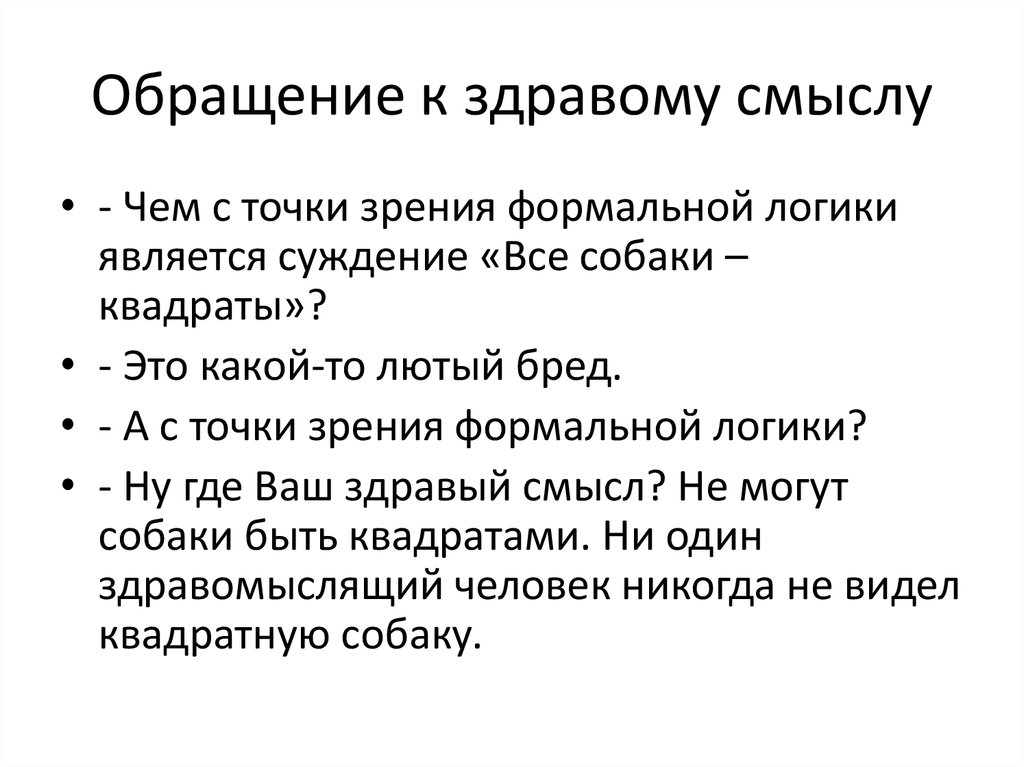 Обращение к здравому смыслу

• - Чем с точки зрения формальной логики является суждение «Все собаки – квадраты»?
• - Это какой-то лютый бред.
• - А с точки зрения формальной логики?
• - Ну где Ваш здравый смысл? Не могут собаки быть квадратами. Ни один здравомыслящий человек никогда не видел квадратную собаку.